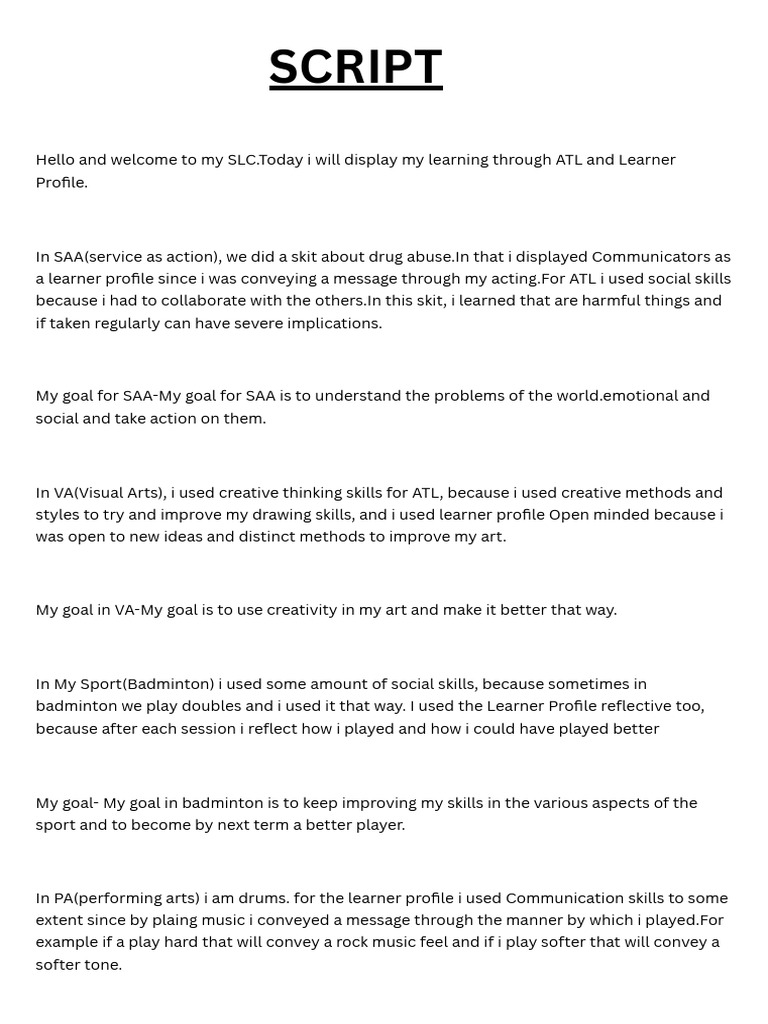 SCRIPT

Hello and welcome to my SLC.Today i will display my learning through ATL and Learner Profile.

In SAA(service as action), we did a skit about drug abuse.In that i displayed Communicators as a learner profile since i was conveying a message through my acting.For ATL i used social skills because i had to collaborate with the others.In this skit, i learned that are harmful things and if taken regularly can have severe implications.

My goal for SAA-My goal for SAA is to understand the problems of the world.emotional and social and take action on them.

In VA(Visual Arts), i used creative thinking skills for ATL, because i used creative methods and styles to try and improve my drawing skills, and i used learner profile Open minded because i was open to new ideas and distinct methods to improve my art.

My goal in VA-My goal is to use creativity in my art and make it better that way.

In My Sport(Badminton) i used some amount of social skills, because sometimes in badminton we play doubles and i used it that way. I used the Learner Profile reflective too, because after each session i reflect how i played and how i could have played better

My goal- My goal in badminton is to keep improving my skills in the various aspects of the sport and to become by next term a better player.

In PA(performing arts) i am drums. for the learner profile i used Communication skills to some extent since by plaing music i conveyed a message through the manner by which i played.For example if a play hard that will convey a rock music feel and if i play softer that will convey a softer tone.